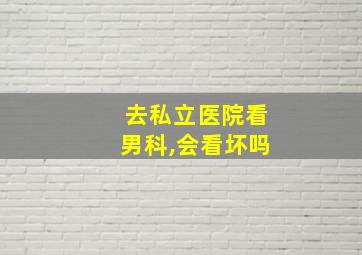 去私立医院看男科,会看坏吗